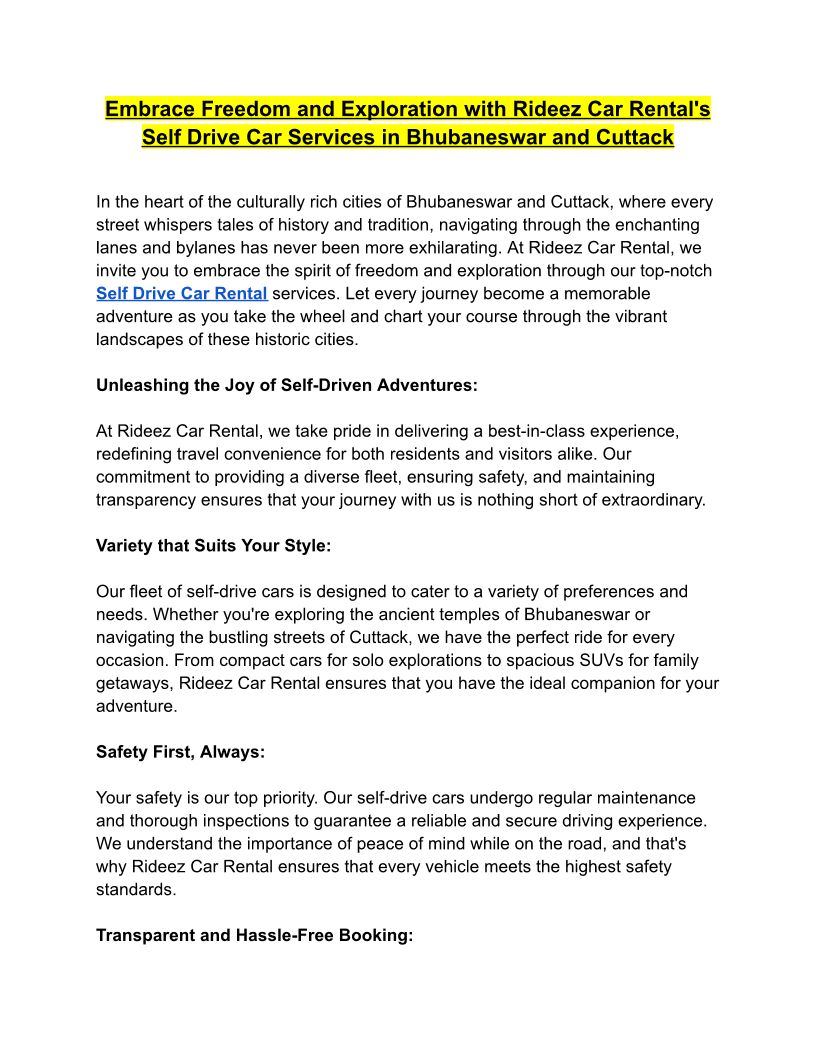 Embrace Freedom and Exploration with Rideez Car Rental's Self Drive Car Services in Bhubaneswar and Cuttack

In the heart of the culturally rich cities of Bhubaneswar and Cuttack, where every street whispers tales of history and tradition, navigating through the enchanting lanes and bylanes has never been more exhilarating. At Rideez Car Rental, we invite you to embrace the spirit of freedom and exploration through our top-notch Self Drive Car Rental services. Let every journey become a memorable adventure as you take the wheel and chart your course through the vibrant landscapes of these historic cities.

Unleashing the Joy of Self-Driven Adventures:

At Rideez Car Rental, we take pride in delivering a best-in-class experience, redefining travel convenience for both residents and visitors alike. Our commitment to providing a diverse fleet, ensuring safety, and maintaining transparency ensures that your journey with us is nothing short of extraordinary.

Variety that Suits Your Style:

Our fleet of self-drive cars is designed to cater to a variety of preferences and needs. Whether you're exploring the ancient temples of Bhubaneswar or navigating the bustling streets of Cuttack, we have the perfect ride for every occasion. From compact cars for solo explorations to spacious SUVs for family getaways, Rideez Car Rental ensures that you have the ideal companion for your adventure.

Safety First, Always:

Your safety is our top priority. Our self-drive cars undergo regular maintenance and thorough inspections to guarantee a reliable and secure driving experience. We understand the importance of peace of mind while on the road, and that's why Rideez Car Rental ensures that every vehicle meets the highest safety standards.

Transparent and Hassle-Free Booking: